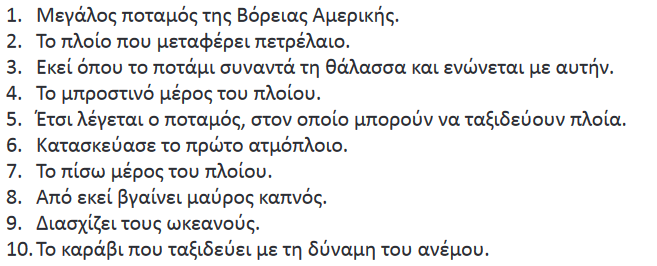 1. Μεγάλος ποταμός της Βόρειας Αμερικής.
2. Το πλοίο που μεταφέρει πετρέλαιο.
3. Εκεί όπου το ποτάμι συναντά τη θάλασσα και ενώνεται με αυτήν.
4. Το μπροστινό μέρος του πλοίου.
5. Έτσι λέγεται ο ποταμός, στον οποίο μπορούν να ταξιδεύουν πλοία.
6. Κατασκεύασε το πρώτο ατμόπλοιο.
7. Το πίσω μέρος του πλοίου.
8. Από εκεί βγαίνει μαύρος καπνός.
9. Διασχίζει τους ωκεανούς.
10. Το καράβι που ταξιδεύει με τη δύναμη του ανέμου.